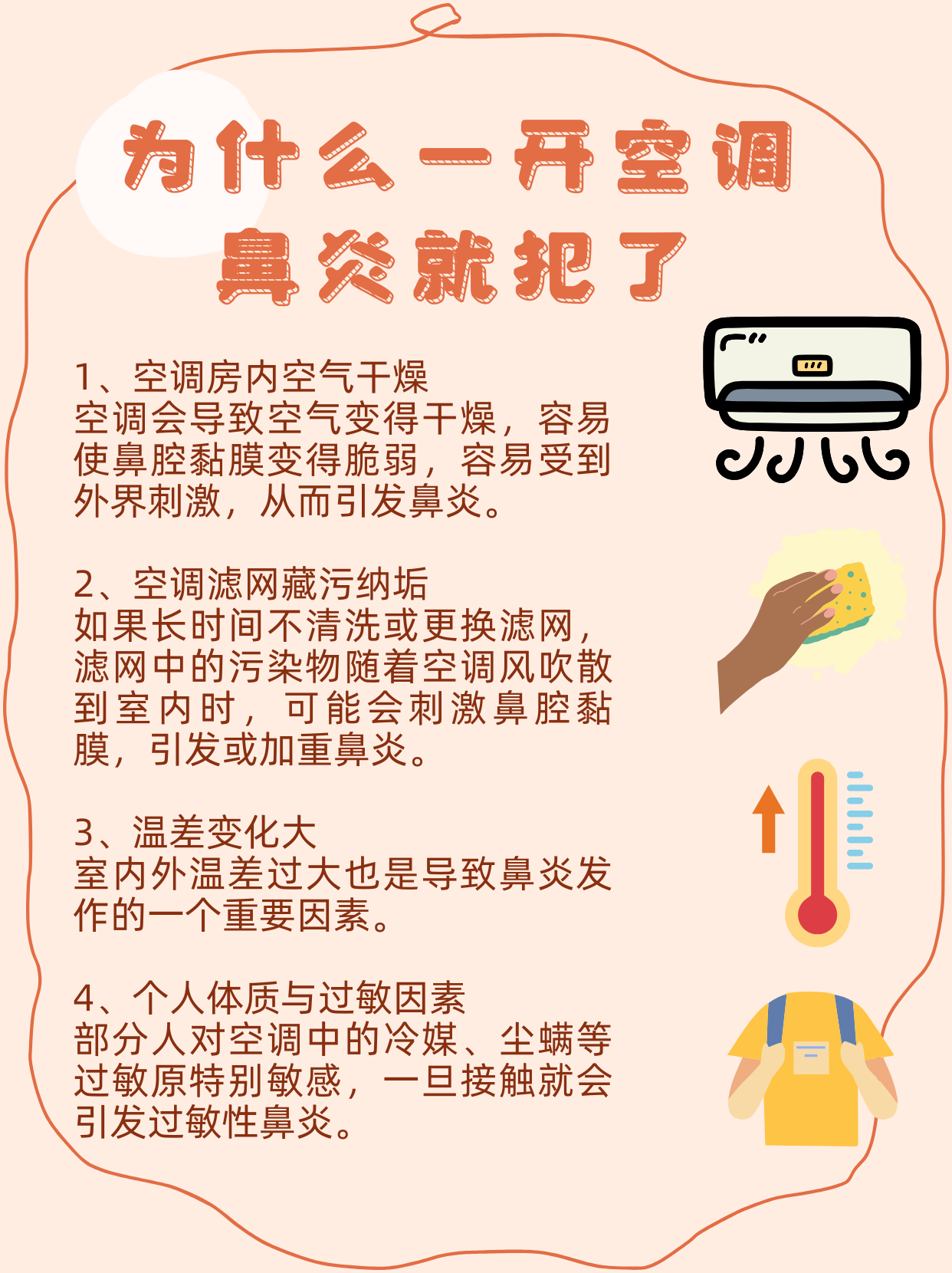 为什么一开空调
鼻炎就犯了

1、空调房内空气干燥
空调会导致空气变得干燥，容易使鼻腔黏膜变得脆弱，容易受到外界刺激，从而引发鼻炎。

2、空调滤网藏污纳垢
如果长时间不清洗或更换滤网，滤网中的污染物随着空调风吹散到室内时，可能会刺激鼻腔黏膜，引发或加重鼻炎。

3、温差变化大
室内外温差过大也是导致鼻炎发作的一个重要因素。

4、个人体质与过敏因素
部分人对空调中的冷媒、尘螨等过敏原特别敏感，一旦接触就会引发过敏性鼻炎。